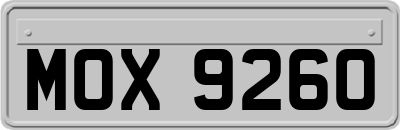 MOX 9260